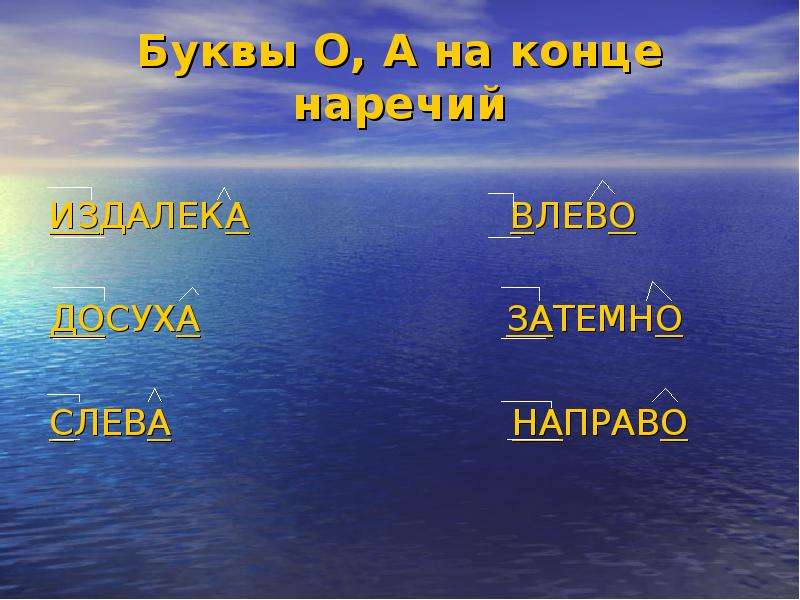 Буквы О, А на конце наречий

ИЗДАЛЕКА

ДОСУХА

СЛЕВА

ВЛЕВО

ЗАТЕМНО

НАПРАВО